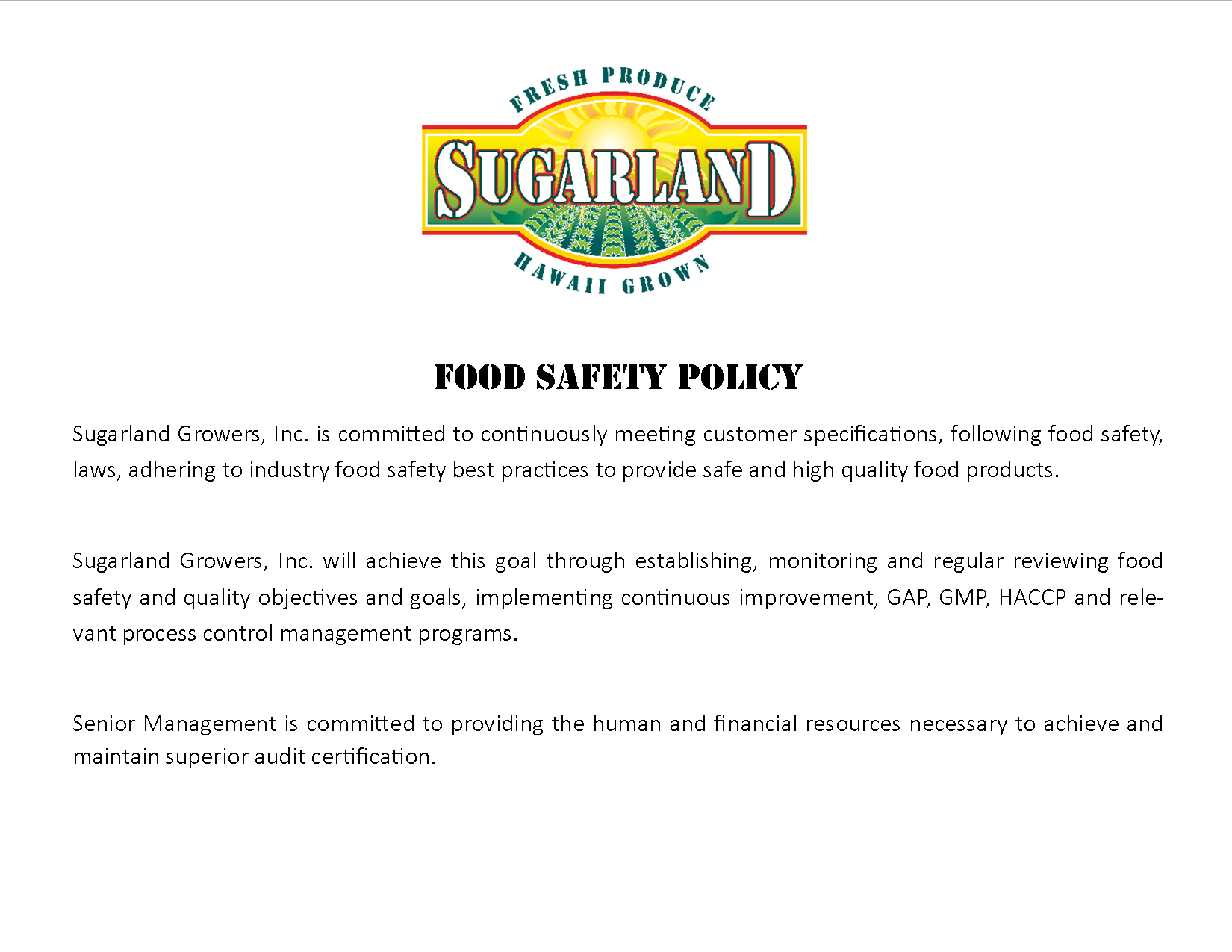 FRESH PRODUCE
SUGARLAND
HAWAII GROWN

FOOD SAFETY POLICY

Sugarland Growers, Inc. is committed to continuously meeting customer specifications, following food safety, laws, adhering to industry food safety best practices to provide safe and high quality food products.

Sugarland Growers, Inc. will achieve this goal through establishing, monitoring and regular reviewing food safety and quality objectives and goals, implementing continuous improvement, GAP, GMP, HACCP and relevant process control management programs.

Senior Management is committed to providing the human and financial resources necessary to achieve and maintain superior audit certification.